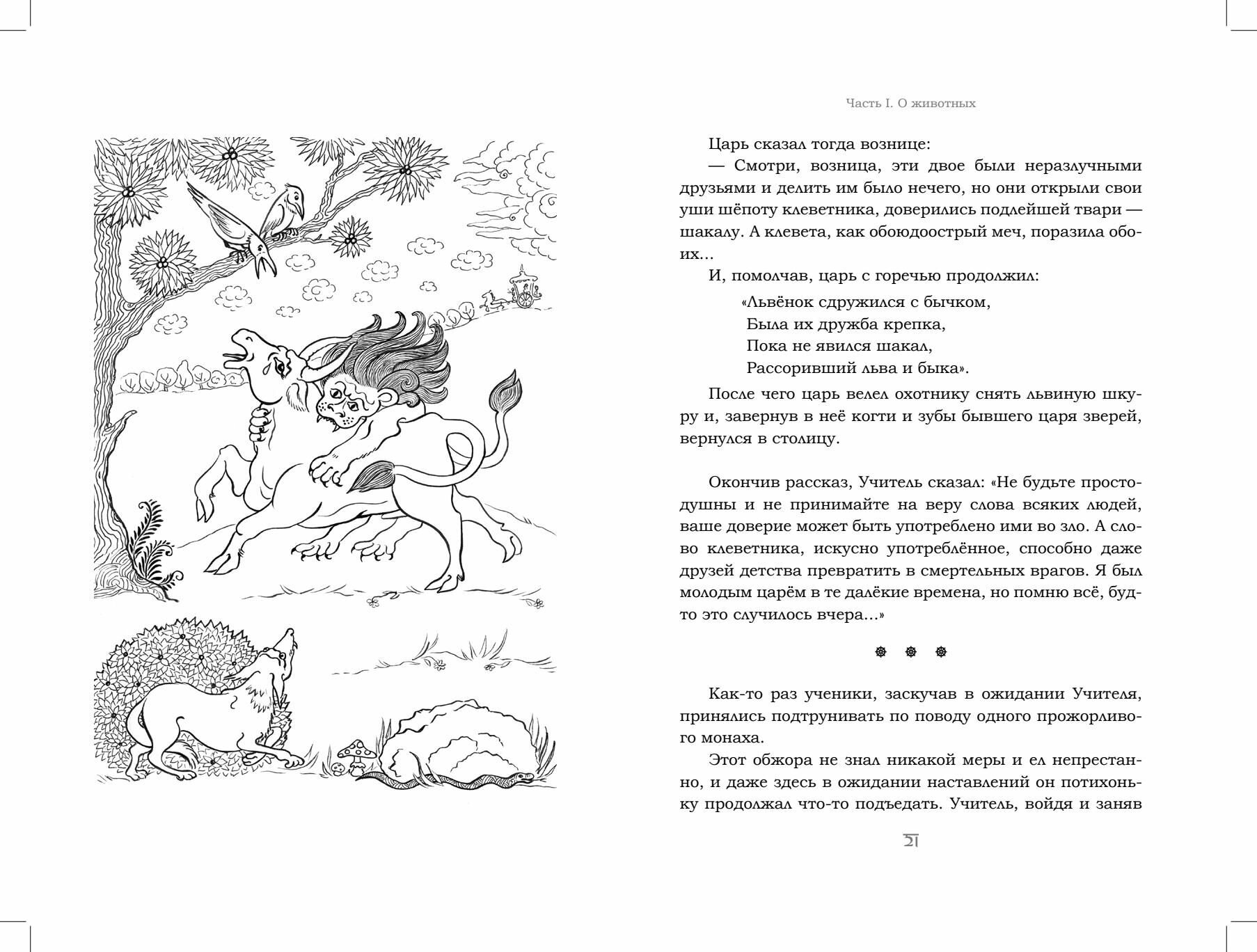 Часть I. О животных

Царь сказал тогда вознице:

— Смотри, возница, эти двое были неразлучными друзьями и делить им было нечего, но они открыли свои уши шёпоту клеветника, доверились подлейшей твари — шакалу. А клевета, как обоюдоострый меч, поразила обоих...

И, помолчав, царь с горечью продолжил:

«Львёнок сдружился с бычком,
Была их дружба крепка,
Пока не явился шакал,
Рассоривший льва и быка».

После чего царь велел охотнику снять львиную шкуру и, завернув в неё когти и зубы бывшего царя зверей, вернулся в столицу.

Окончив рассказ, Учитель сказал: «Не будьте простодушны и не принимайте на веру слова всяких людей, ваше доверие может быть употреблено ими во зло. А слово клеветника, искусно употреблённое, способно даже друзей детства превратить в смертельных врагов. Я был молодым царём в те далёкие времена, но помню всё, будто это случилось вчера...»

Как-то раз ученики, заскучав в ожидании Учителя, принялись подтрунивать по поводу одного прожорливого монаха.

Этот обжора не знал никакой меры и ел непрестанно, и даже здесь в ожидании наставлений он потихоньку продолжал что-то подъедать. Учитель, войдя и заняв

21